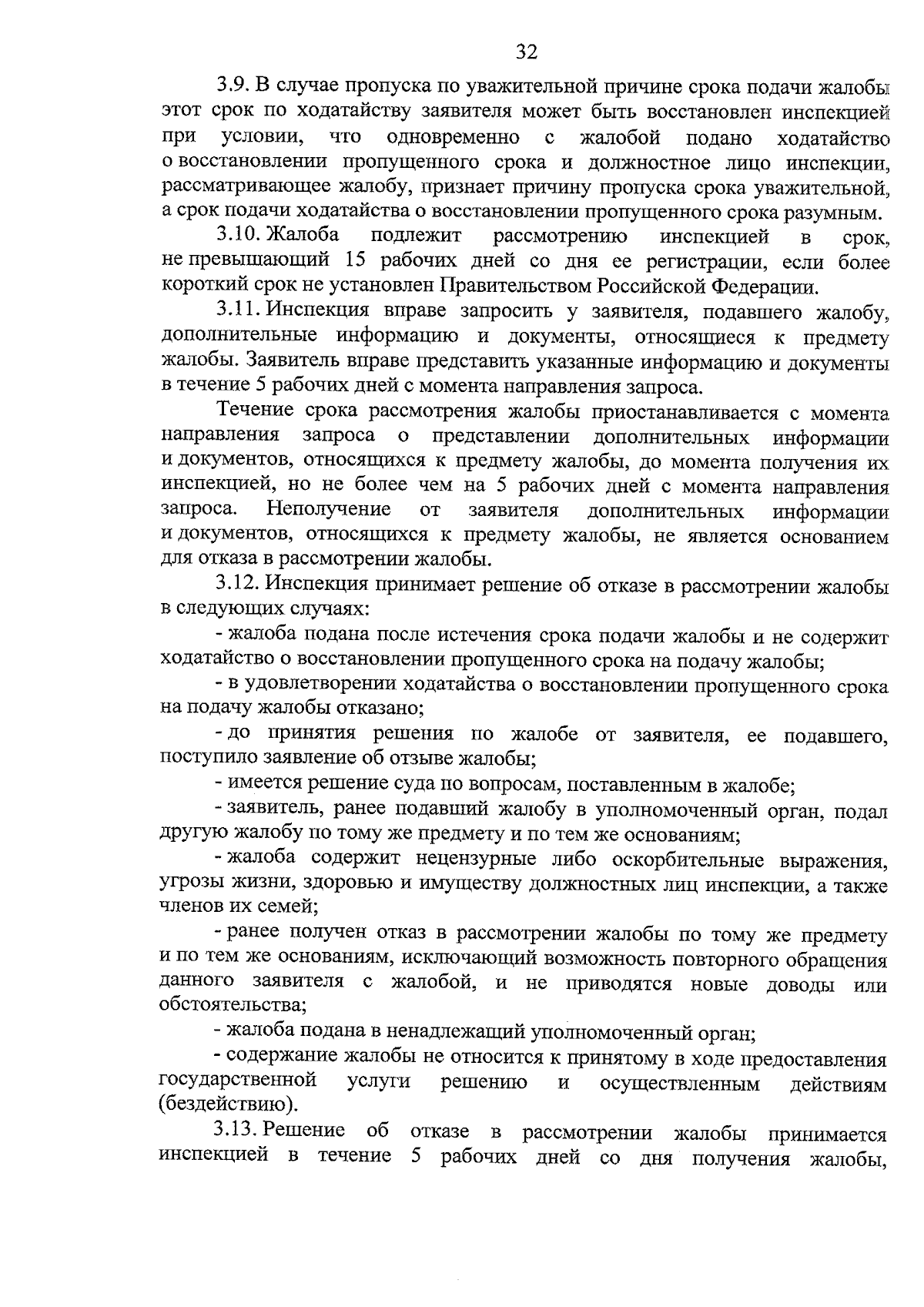 32

3.9. В случае пропуска по уважительной причине срока подачи жалобы этот срок по ходатайству заявителя может быть восстановлен инспекцией при условии, что одновременно с жалобой подано ходатайство о восстановлении пропущенного срока и должностное лицо инспекции, рассматривающее жалобу, признает причину пропуска срока уважительной, а срок подачи ходатайства о восстановлении пропущенного срока разумным.

3.10. Жалоба подлежит рассмотрению инспекцией в срок, не превышающий 15 рабочих дней со дня ее регистрации, если более короткий срок не установлен Правительством Российской Федерации.

3.11. Инспекция вправе запросить у заявителя, подавшего жалобу, дополнительные информацию и документы, относящиеся к предмету жалобы. Заявитель вправе представить указанные информацию и документы в течение 5 рабочих дней с момента направления запроса.

Течение срока рассмотрения жалобы приостанавливается с момента направления запроса о представлении дополнительных информации и документов, относящихся к предмету жалобы, до момента получения их инспекцией, но не более чем на 5 рабочих дней с момента направления запроса. Неполучение от заявителя дополнительных информации и документов, относящихся к предмету жалобы, не является основанием для отказа в рассмотрении жалобы.

3.12. Инспекция принимает решение об отказе в рассмотрении жалобы в следующих случаях:

- жалоба подана после истечения срока подачи жалобы и не содержит ходатайство о восстановлении пропущенного срока на подачу жалобы;

- в удовлетворении ходатайства о восстановлении пропущенного срока на подачу жалобы отказано;

- до принятия решения по жалобе от заявителя, ее подавшего, поступило заявление об отзыве жалобы;

- имеется решение суда по вопросам, поставленным в жалобе;

- заявитель, ранее подавший жалобу в уполномоченный орган, подал другую жалобу по тому же предмету и по тем же основаниям;

- жалоба содержит нецензурные либо оскорбительные выражения, угрозы жизни, здоровью и имуществу должностных лиц инспекции, а также членов их семей;

- ранее получен отказ в рассмотрении жалобы по тому же предмету и по тем же основаниям, исключающий возможность повторного обращения данного заявителя с жалобой, и не приводятся новые доводы или обстоятельства;

- жалоба подана в ненадлежащий уполномоченный орган;

- содержание жалобы не относится к принятому в ходе предоставления государственной услуги решению и осуществленным действиям (бездействию).

3.13. Решение об отказе в рассмотрении жалобы принимается инспекцией в течение 5 рабочих дней со дня получения жалобы,